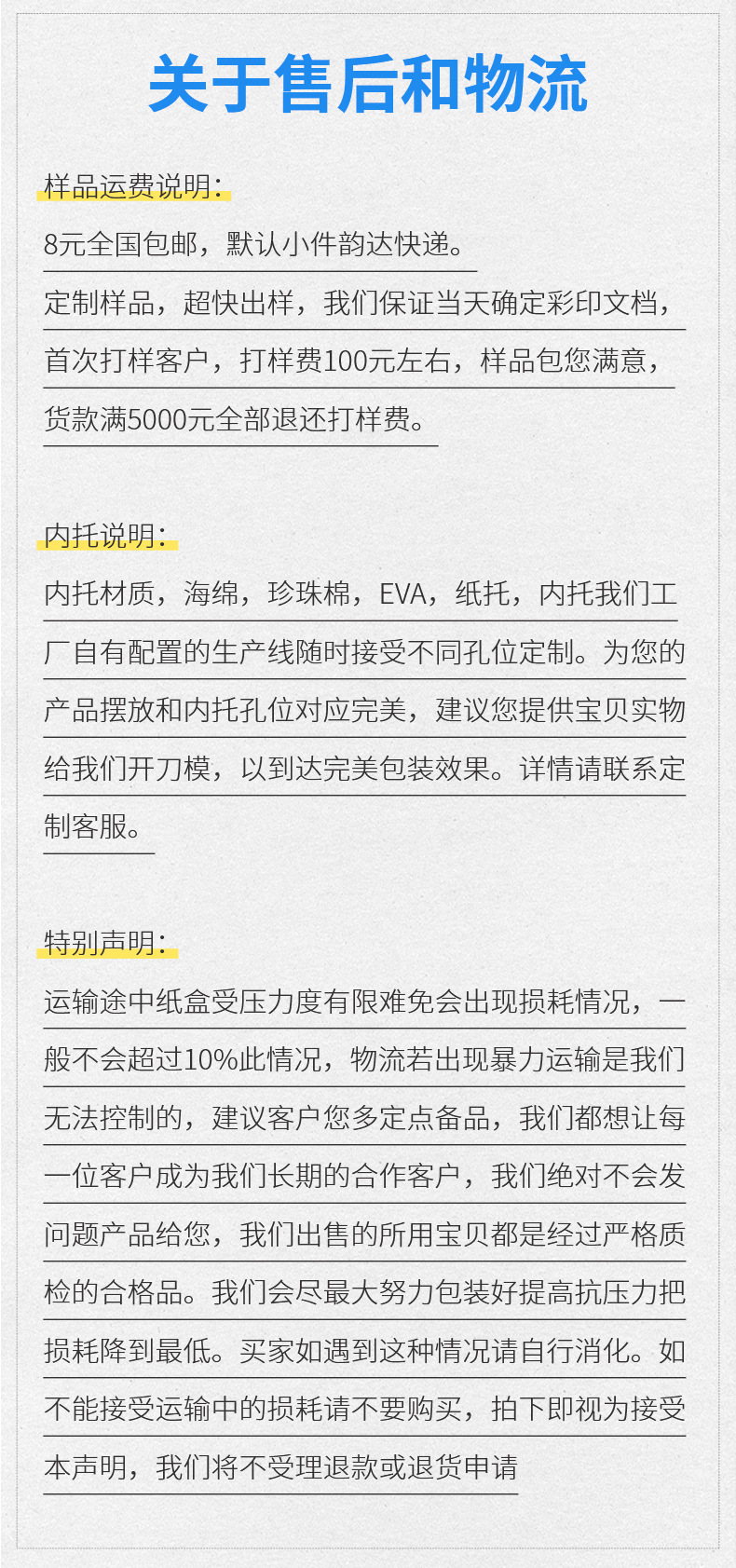 关于售后和物流

样品运费说明:

8元全国包邮，默认小件韵达快递。

定制样品，超快出样，我们保证当天确定彩印文档，首次打样客户，打样费100元左右，样品包您满意，货款满5000元全部退还打样费。

内托说明:

内托材质，海绵，珍珠棉，EVA，纸托，内托我们工厂自有配置的生产线随时接受不同孔位定制。为您的产品摆放和内托孔位对应完美，建议您提供宝贝实物给我们开刀模，以到达完美包装效果。详情请联系定制客服。

特别声明:

运输途中纸盒受压力度有限难免会出现损耗情况，一般不会超过10%此情况，物流若出现暴力运输是我们无法控制的，建议客户您多定点备品，我们都想让每一位客户成为我们长期的合作客户，我们绝对不会发问题产品给您，我们出售的所用宝贝都是经过严格质检的合格品。我们会尽最大努力包装好提高抗压力把损耗降到最低。买家如遇到这种情况请自行消化。如不能接受运输中的损耗请不要购买，拍下即视为接受本声明，我们将不受理退款或退货申请